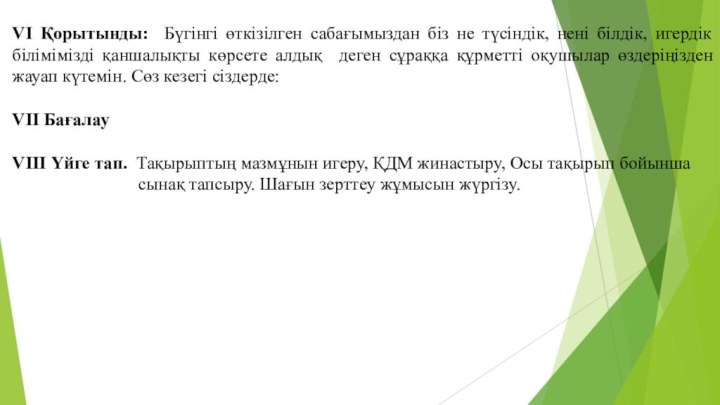 VI Қорытынды: Бүгінгі өткізілген сабағымыздан біз не түсіндік, нені білдік, игердік білімімізді қаншалықты көрсете алдық деген сұраққа құрметті оқушылар өздеріңізден жауап күтемін. Сөз кезегі сіздерде:

VII Бағалау

VIII Үйге тап. Тақырыптың мазмұнын игеру, ҚДМ жинастыру, Осы тақырып бойынша сынақ тапсыру. Шағын зерттеу жұмысын жүргізу.